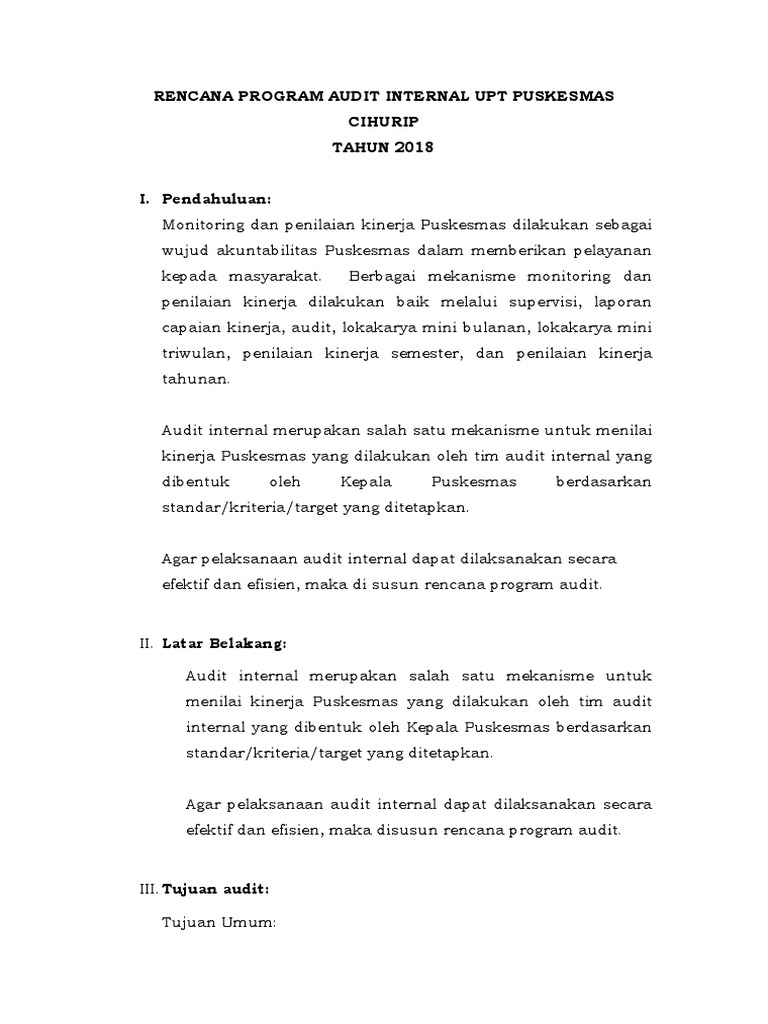 RENCANA PROGRAM AUDIT INTERNAL UPT PUSKESMAS CIHURIP
TAHUN 2018

I. Pendahuluan:
Monitoring dan penilaian kinerja Puskesmas dilakukan sebagai wujud akuntabilitas Puskesmas dalam memberikan pelayanan kepada masyarakat. Berbagai mekanisme monitoring dan penilaian kinerja dilakukan baik melalui supervisi, laporan capaian kinerja, audit, lokakarya mini bulanan, lokakarya mini triwulan, penilaian kinerja semester, dan penilaian kinerja tahunan.

Audit internal merupakan salah satu mekanisme untuk menilai kinerja Puskesmas yang dilakukan oleh tim audit internal yang dibentuk oleh Kepala Puskesmas berdasarkan standar/kriteria/target yang ditetapkan.

Agar pelaksanaan audit internal dapat dilaksanakan secara efektif dan efisien, maka di susun rencana program audit.

II. Latar Belakang:
Audit internal merupakan salah satu mekanisme untuk menilai kinerja Puskesmas yang dilakukan oleh tim audit internal yang dibentuk oleh Kepala Puskesmas berdasarkan standar/kriteria/target yang ditetapkan.

Agar pelaksanaan audit internal dapat dilaksanakan secara efektif dan efisien, maka disusun rencana program audit.

III. Tujuan audit:
Tujuan Umum: